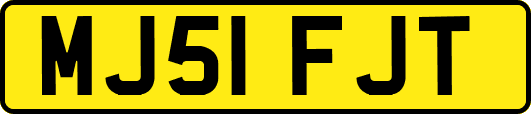 MJ51 FJT